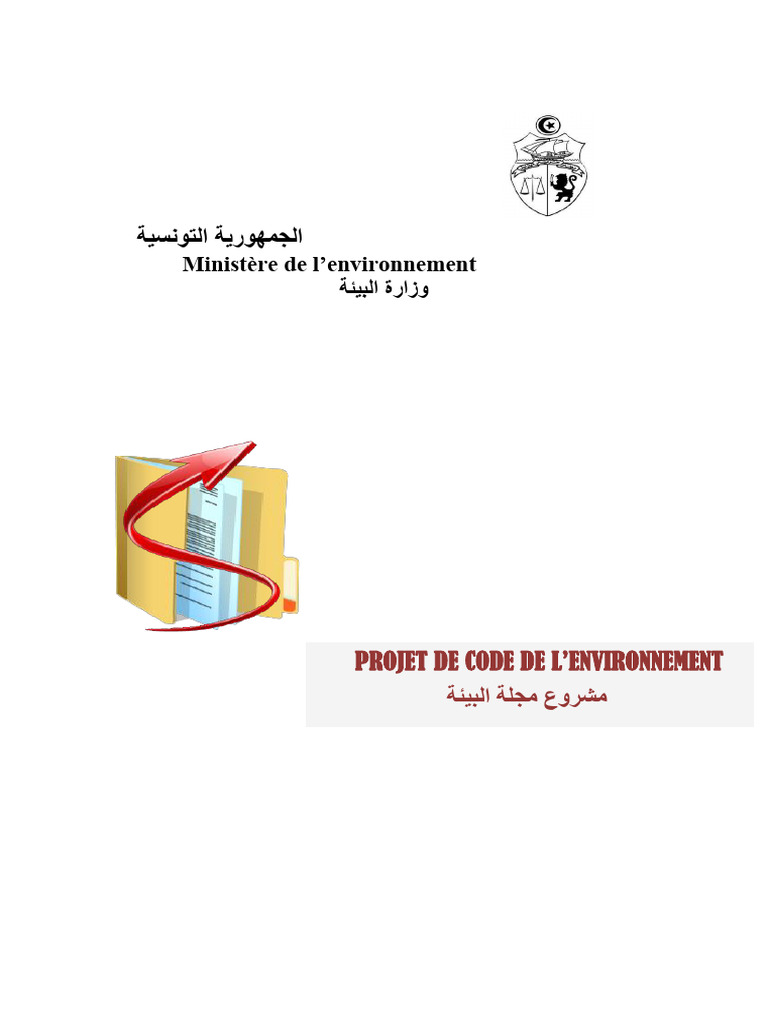 الجمهورية التونسية
Ministère de l'environnement
وزارة البيئة

PROJET DE CODE DE L'ENVIRONNEMENT
مشروع مجلة البيئة